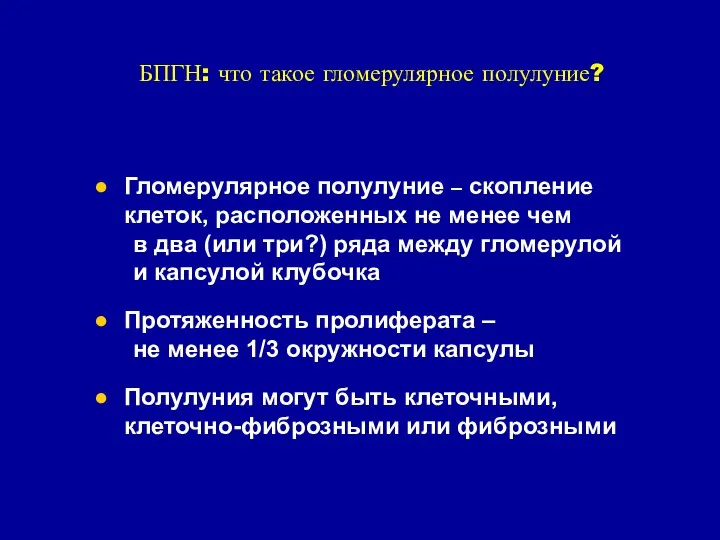 БПГН: что такое гломерулярное полулуние?

● Гломерулярное полулуние – скопление клеток, расположенных не менее чем в два (или три?) ряда между гломерулой и капсулой клубочка

● Протяженность пролиферата – не менее 1/3 окружности капсулы

● Полулуния могут быть клеточными, клеточно-фиброзными или фиброзными